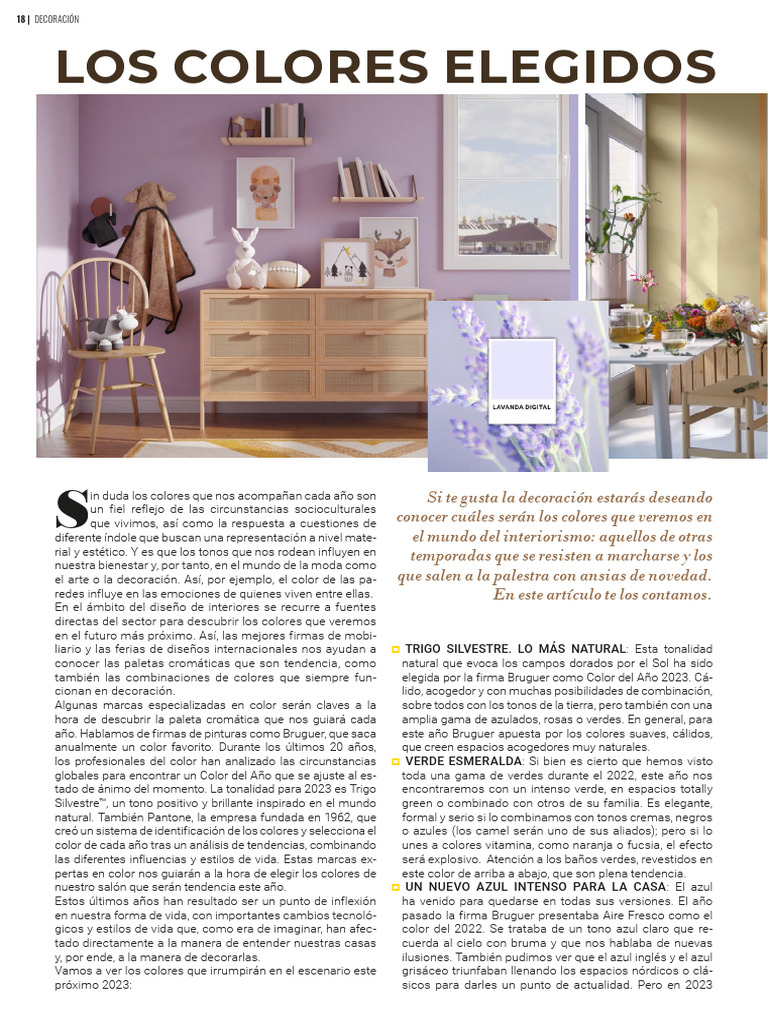 18 | DECORACIÓN

LOS COLORES ELEGIDOS

LAVANDA DIGITAL

Sin duda los colores que nos acompañan cada año son un fiel reflejo de las circunstancias socioculturales que vivimos, así como la respuesta a cuestiones de diferente índole que buscan una representación a nivel material y estético. Y es que los tonos que nos rodean influyen en nuestra bienestar y, por tanto, en el mundo de la moda como el arte o la decoración. Así, por ejemplo, el color de las paredes influye en las emociones de quienes viven entre ellas. En el ámbito del diseño de interiores se recurre a fuentes directas del sector para descubrir los colores que veremos en el futuro más próximo. Así, las mejores firmas de mobiliario y las ferias de diseños internacionales nos ayudan a conocer las paletas cromáticas que son tendencia, como también las combinaciones de colores que siempre funcionan en decoración.
Algunas marcas especializadas en color serán claves a la hora de descubrir la paleta cromática que nos guiará cada año. Hablamos de firmas de pinturas como Bruguer, que saca anualmente un color favorito. Durante los últimos 20 años, los profesionales del color han analizado las circunstancias globales para encontrar un Color del Año que se ajuste al estado de ánimo del momento. La tonalidad para 2023 es Trigo Silvestre™, un tono positivo y brillante inspirado en el mundo natural. También Pantone, la empresa fundada en 1962, que creó un sistema de identificación de los colores y selecciona el color de cada año tras un análisis de tendencias, combinando las diferentes influencias y estilos de vida. Estas marcas expertas en color nos guiarán a la hora de elegir los colores de nuestro salón que serán tendencia este año.
Estos últimos años han resultado ser un punto de inflexión en nuestra forma de vida, con importantes cambios tecnológicos y estilos de vida que, como era de imaginar, han afectado directamente a la manera de entender nuestras casas y, por ende, a la manera de decorarlas.
Vamos a ver los colores que irrumpirán en el escenario este próximo 2023:

Si te gusta la decoración estarás deseando conocer cuáles serán los colores que veremos en el mundo del interiorismo: aquellos de otras temporadas que se resisten a marcharse y los que salen a la palestra con ansias de novedad. En este artículo te los contamos.

TRIGO SILVESTRE. LO MÁS NATURAL: Esta tonalidad natural que evoca los campos dorados por el Sol ha sido elegida por la firma Bruguer como Color del Año 2023. Cálido, acogedor y con muchas posibilidades de combinación, sobre todos con los tonos de la tierra, pero también con una amplia gama de azulados, rosas o verdes. En general, para este año Bruguer apuesta por los colores suaves, cálidos, que creen espacios acogedores muy naturales.
VERDE ESMERALDA: Si bien es cierto que hemos visto toda una gama de verdes durante el 2022, este año nos encontraremos con un intenso verde, en espacios totally green o combinado con otros de su familia. Es elegante, formal y serio si lo combinamos con tonos cremas, negros o azules (los camel serán uno de sus aliados); pero si lo unes a colores vitamina, como naranja o fucsia, el efecto será explosivo. Atención a los baños verdes, revestidos en este color de arriba a abajo, que son plena tendencia.
UN NUEVO AZUL INTENSO PARA LA CASA: El azul ha venido para quedarse en todas sus versiones. El año pasado la firma Bruguer presentaba Aire Fresco como el color del 2022. Se trataba de un tono azul claro que recuerda al cielo con bruma y que nos hablaba de nuevas ilusiones. También pudimos ver que el azul inglés y el azul grisáceo triunfaban llenando los espacios nórdicos o clásicos para darles un punto de actualidad. Pero en 2023